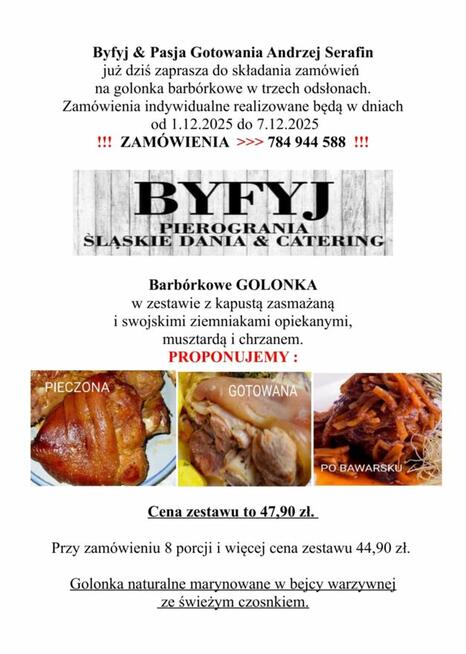 Byfyj & Pasja Gotowania Andrzej Serafin
już dziś zaprasza do składania zamówień
na golonka barbórkowe w trzech odsłonach.
Zamówienia indywidualne realizowane będą w dniach
od 1.12.2025 do 7.12.2025
!!! ZAMÓWIENIA >>> 784 944 588 !!!

BYFYJ
PIEROGRANIA
ŚLĄSKIE DANIA & CATERING

Barbórkowe GOLONKA
w zestawie z kapustą zasmażaną
i swojskimi ziemniakami opiekanymi,
musztardą i chrzanem.
PROPONUJEMY :

PIECZONA

GOTOWANA

PO BAWARSKU

Cena zestawu to 47,90 zł.

Przy zamówieniu 8 porcji i więcej cena zestawu 44,90 zł.

Golonka naturalne marynowane w bejcy warzywnej ze świeżym czosnkiem.